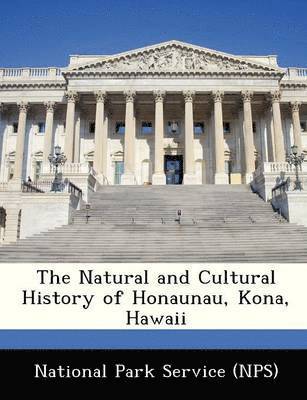 The Natural and Cultural History of Honaunau, Kona, Hawaii

National Park Service (NPS)